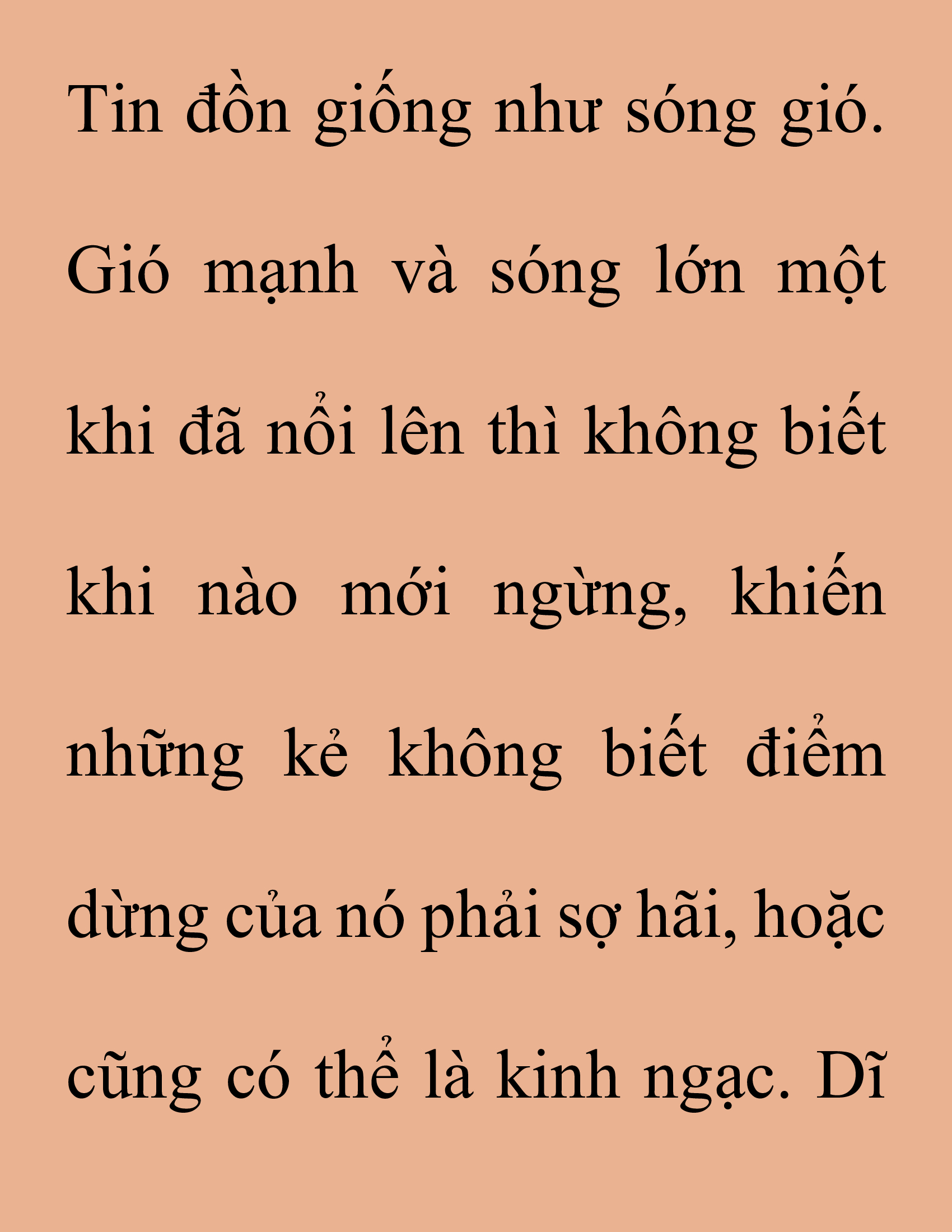 Tin đồn giống như sóng gió. Gió mạnh và sóng lớn một khi đã nổi lên thì không biết khi nào mới ngừng, khiến những kẻ không biết điểm dừng của nó phải sợ hãi, hoặc cũng có thể là kinh ngạc. Dĩ